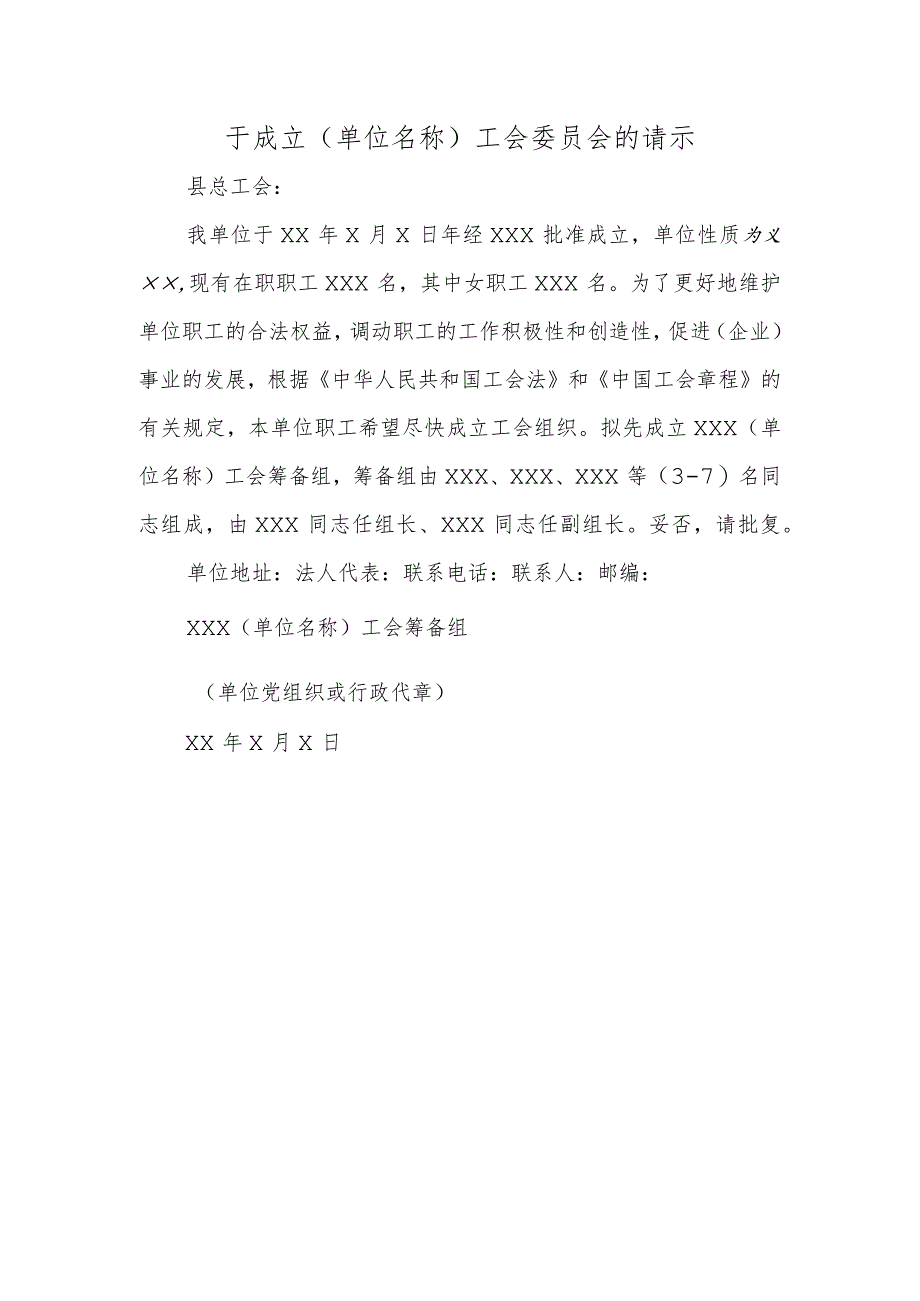 于成立（单位名称）工会委员会的请示

县总工会：

我单位于XX年X月X日年经XXX批准成立，单位性质为XXX,现有在职职工XXX名，其中女职工XXX名。为了更好地维护单位职工的合法权益，调动职工的工作积极性和创造性，促进（企业）事业的发展，根据《中华人民共和国工会法》和《中国工会章程》的有关规定，本单位职工希望尽快成立工会组织。拟先成立XXX（单位名称）工会筹备组，筹备组由XXX、XXX、XXX等（3-7）名同志组成，由XXX同志任组长、XXX同志任副组长。妥否，请批复。

单位地址：法人代表：联系电话：联系人：邮编：

XXX（单位名称）工会筹备组

（单位党组织或行政代章）

XX年X月X日